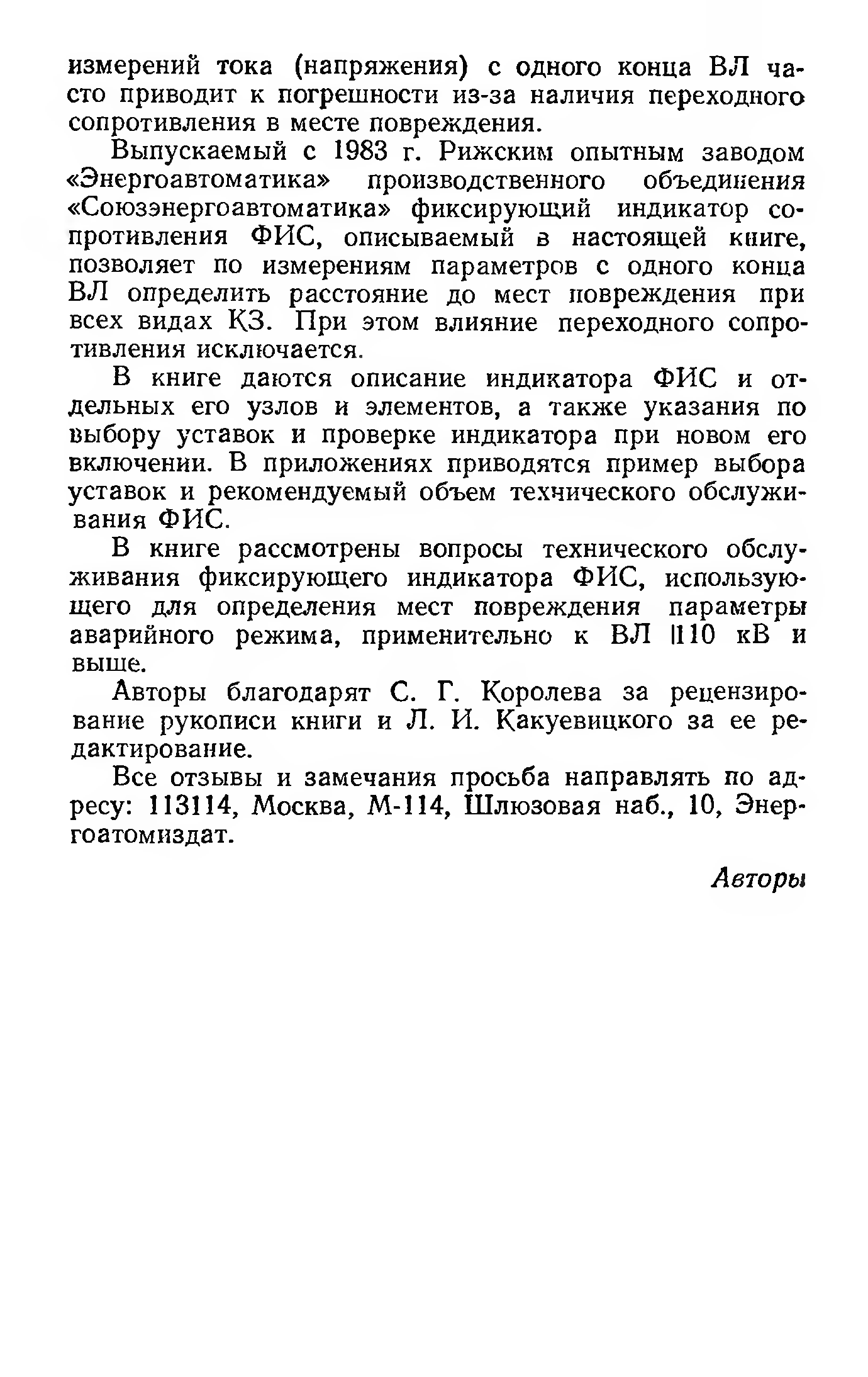 измерений тока (напряжения) с одного конца ВЛ часто приводит к погрешности из-за наличия переходного сопротивления в месте повреждения.

Выпускаемый с 1983 г. Рижским опытным заводом «Энергоавтоматика» производственного объединения «Союзэнергоавтоматика» фиксирующий индикатор сопротивления ФИС, описываемый в настоящей книге, позволяет по измерениям параметров с одного конца ВЛ определить расстояние до мест повреждения при всех видах КЗ. При этом влияние переходного сопротивления исключается.

В книге даются описание индикатора ФИС и отдельных его узлов и элементов, а также указания по выбору уставок и проверке индикатора при новом его включении. В приложениях приводятся пример выбора уставок и рекомендуемый объем технического обслуживания ФИС.

В книге рассмотрены вопросы технического обслуживания фиксирующего индикатора ФИС, использующего для определения мест повреждения параметры аварийного режима, применительно к ВЛ 110 кВ и выше.

Авторы благодарят С. Г. Королева за рецензирование рукописи книги и Л. И. Какуевицкого за ее редактирование.

Все отзывы и замечания просьба направлять по адресу: 113114, Москва, М-114, Шлюзовая наб., 10, Энергоатомиздат.

Авторы